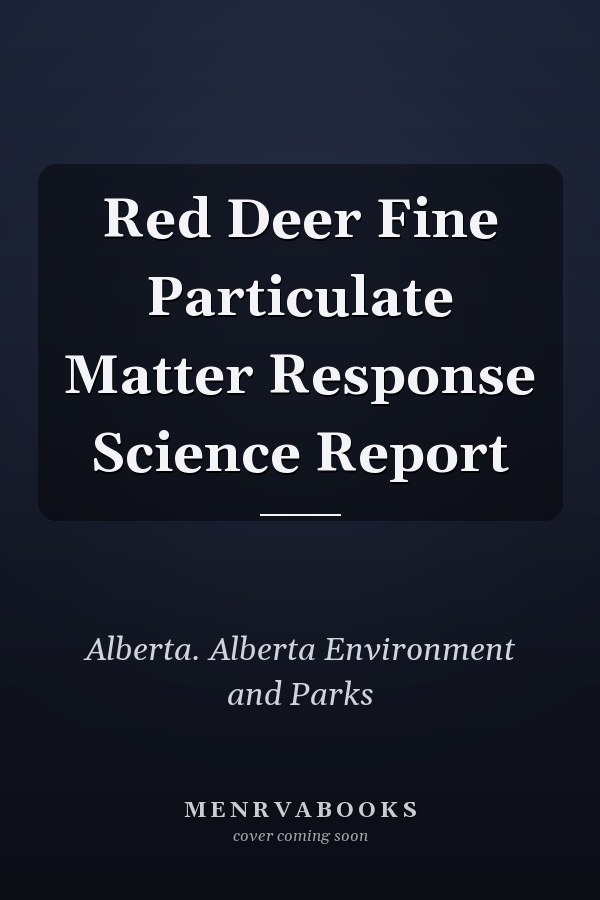 Red Deer Fine Particulate Matter Response Science Report

Alberta. Alberta Environment and Parks

MENRVABOOKS
cover coming soon